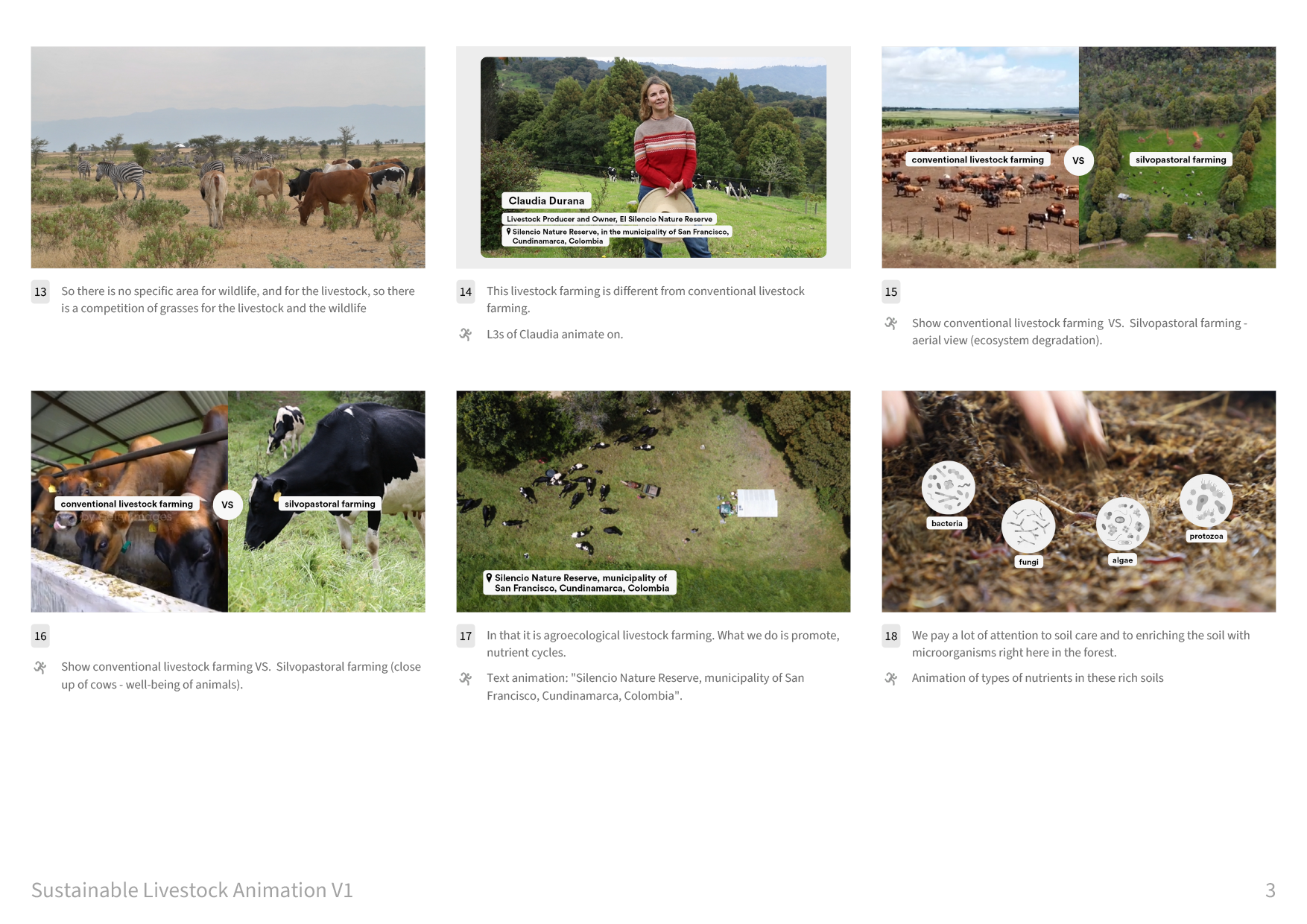 13 So there is no specific area for wildlife, and for the livestock, so there is a competition of grasses for the livestock and the wildlife

Claudia Durana
Livestock Producer and Owner, El Silencio Nature Reserve
Silencio Nature Reserve, in the municipality of San Francisco, Cundinamarca, Colombia

14 This livestock farming is different from conventional livestock farming.

L3s of Claudia animate on.

conventional livestock farming
VS
silvopastoral farming

15

Show conventional livestock farming VS. Silvopastoral farming - aerial view (ecosystem degradation).

conventional livestock farming
VS
silvopastoral farming

16

Show conventional livestock farming VS. Silvopastoral farming (close up of cows - well-being of animals).

Silencio Nature Reserve, municipality of San Francisco, Cundinamarca, Colombia

17 In that it is agroecological livestock farming. What we do is promote, nutrient cycles.

Text animation: "Silencio Nature Reserve, municipality of San Francisco, Cundinamarca, Colombia".

bacteria
fungi
algae
protozoa

18 We pay a lot of attention to soil care and to enriching the soil with microorganisms right here in the forest.

Animation of types of nutrients in these rich soils

Sustainable Livestock Animation V1
3